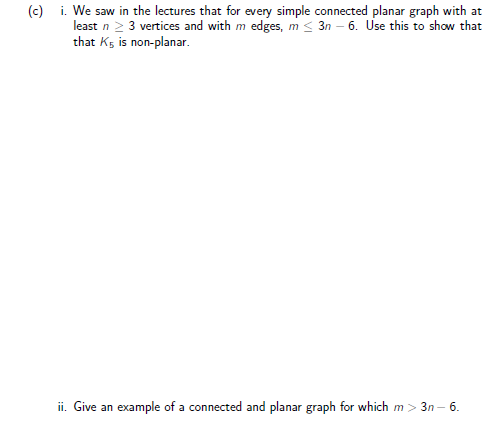 (c) i. We saw in the lectures that for every simple connected planar graph with at least $n \geq 3$ vertices and with $m$ edges, $m \leq 3n - 6$. Use this to show that that $K_5$ is non-planar.

ii. Give an example of a connected and planar graph for which $m > 3n - 6$.